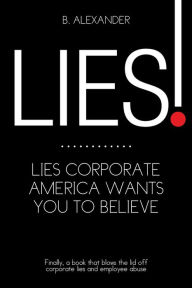 B. ALEXANDER

LIES!

LIES CORPORATE AMERICA WANTS YOU TO BELIEVE

Finally, a book that blows the lid off corporate lies and employee abuse